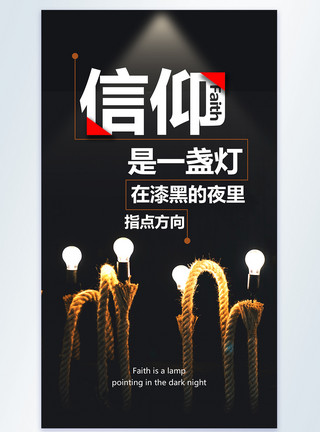 信仰 Faith

是一盏灯

在漆黑的夜里

指点方向

Faith is a lamp
pointing in the dark night